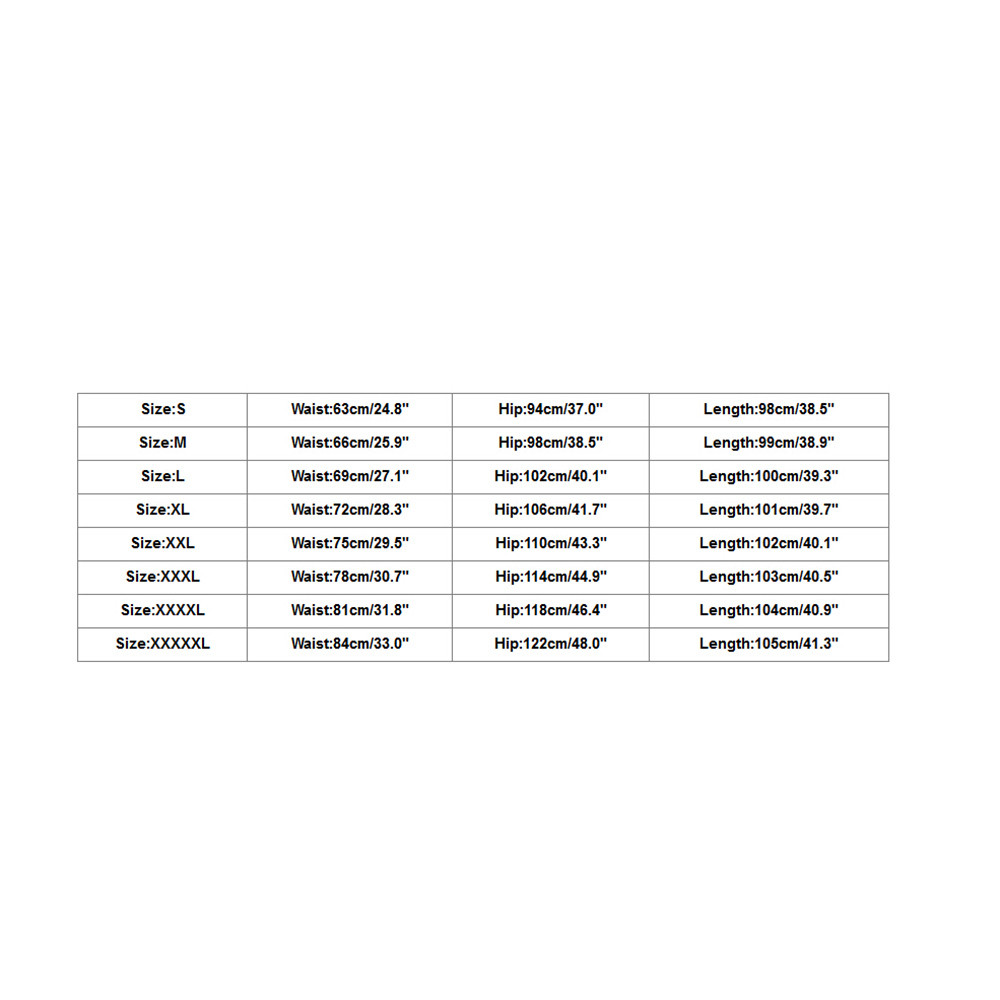 | Size:S | Waist:63cm/24.8" | Hip:94cm/37.0" | Length:98cm/38.5" |
|---|---|---|---|
| Size:M | Waist:66cm/25.9" | Hip:98cm/38.5" | Length:99cm/38.9" |
| Size:L | Waist:69cm/27.1" | Hip:102cm/40.1" | Length:100cm/39.3" |
| Size:XL | Waist:72cm/28.3" | Hip:106cm/41.7" | Length:101cm/39.7" |
| Size:XXL | Waist:75cm/29.5" | Hip:110cm/43.3" | Length:102cm/40.1" |
| Size:XXXL | Waist:78cm/30.7" | Hip:114cm/44.9" | Length:103cm/40.5" |
| Size:XXXXL | Waist:81cm/31.8" | Hip:118cm/46.4" | Length:104cm/40.9" |
| Size:XXXXXL | Waist:84cm/33.0" | Hip:122cm/48.0" | Length:105cm/41.3" |